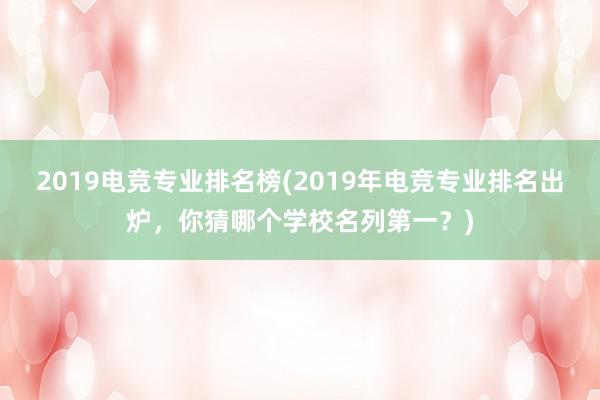 2019电竞专业排名榜(2019年电竞专业排名出炉，你猜哪个学校名列第一？)